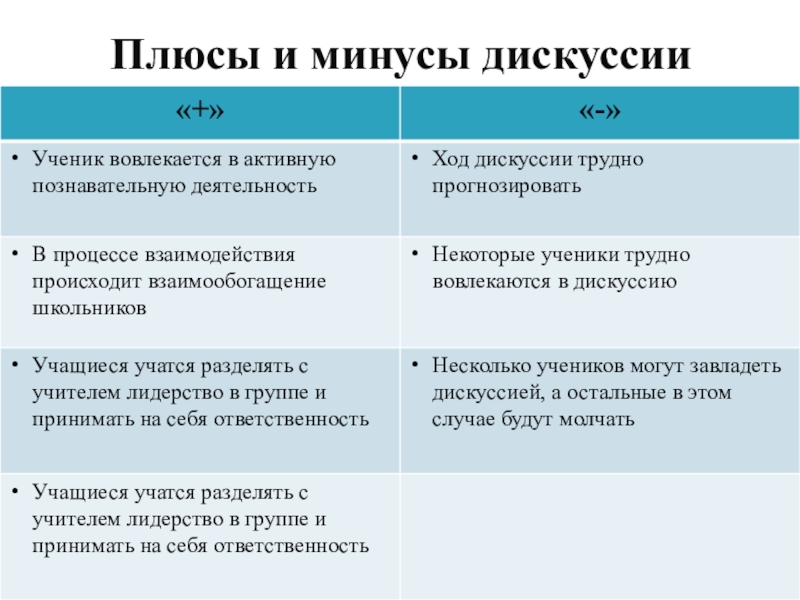 Плюсы и минусы дискуссии

| «+» | «-» |
|---|---|
| • Ученик вовлекается в активную познавательную деятельность | • Ход дискуссии трудно прогнозировать |
| • В процессе взаимодействия происходит взаимообогащение школьников | • Некоторые ученики трудно вовлекаются в дискуссию |
| • Учащиеся учатся разделять с учителем лидерство в группе и принимать на себя ответственность | • Несколько учеников могут завладеть дискуссией, а остальные в этом случае будут молчать |
| • Учащиеся учатся разделять с учителем лидерство в группе и принимать на себя ответственность | |